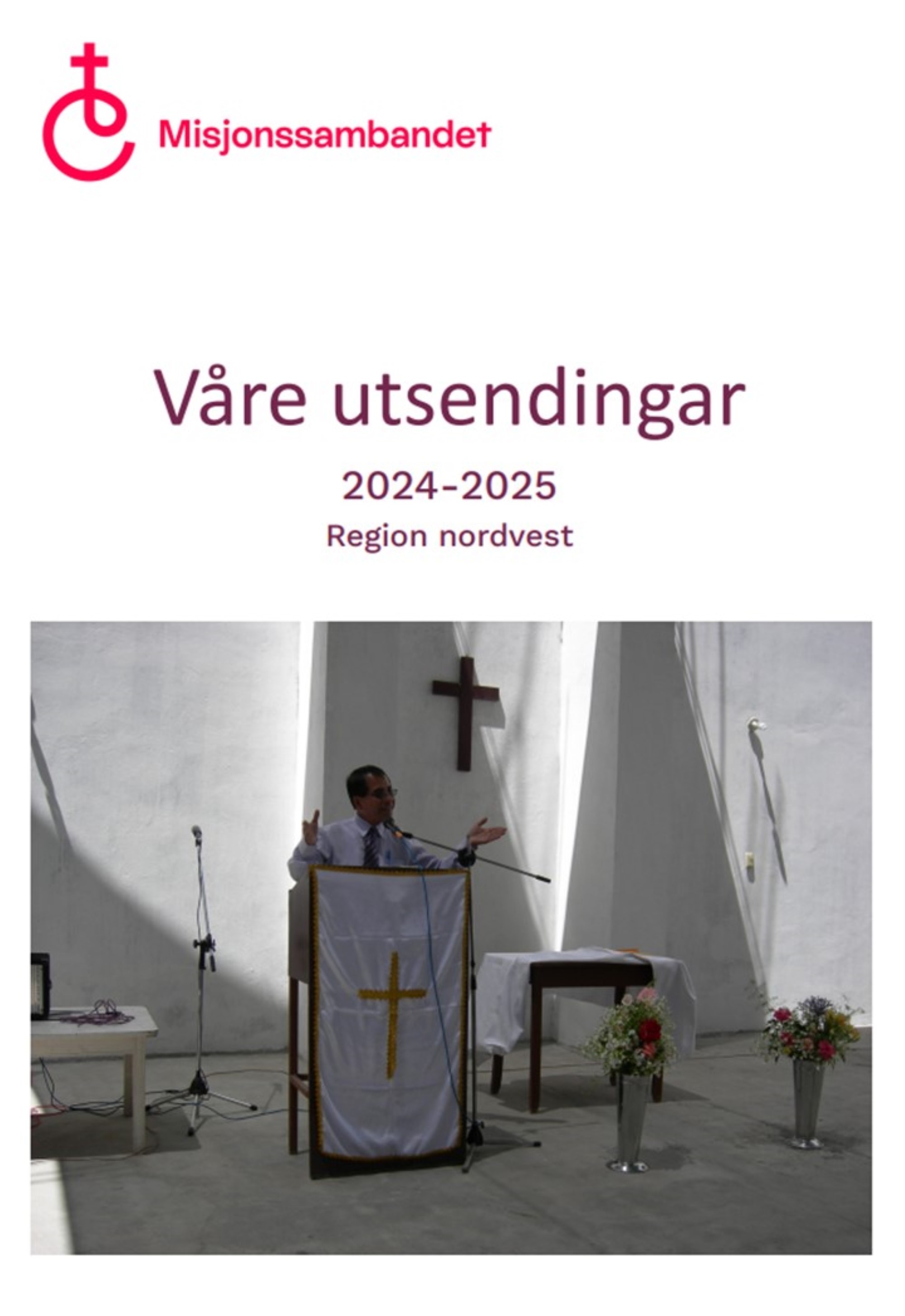 Misjonssambandet

Våre utsendingar

2024-2025

Region nordvest